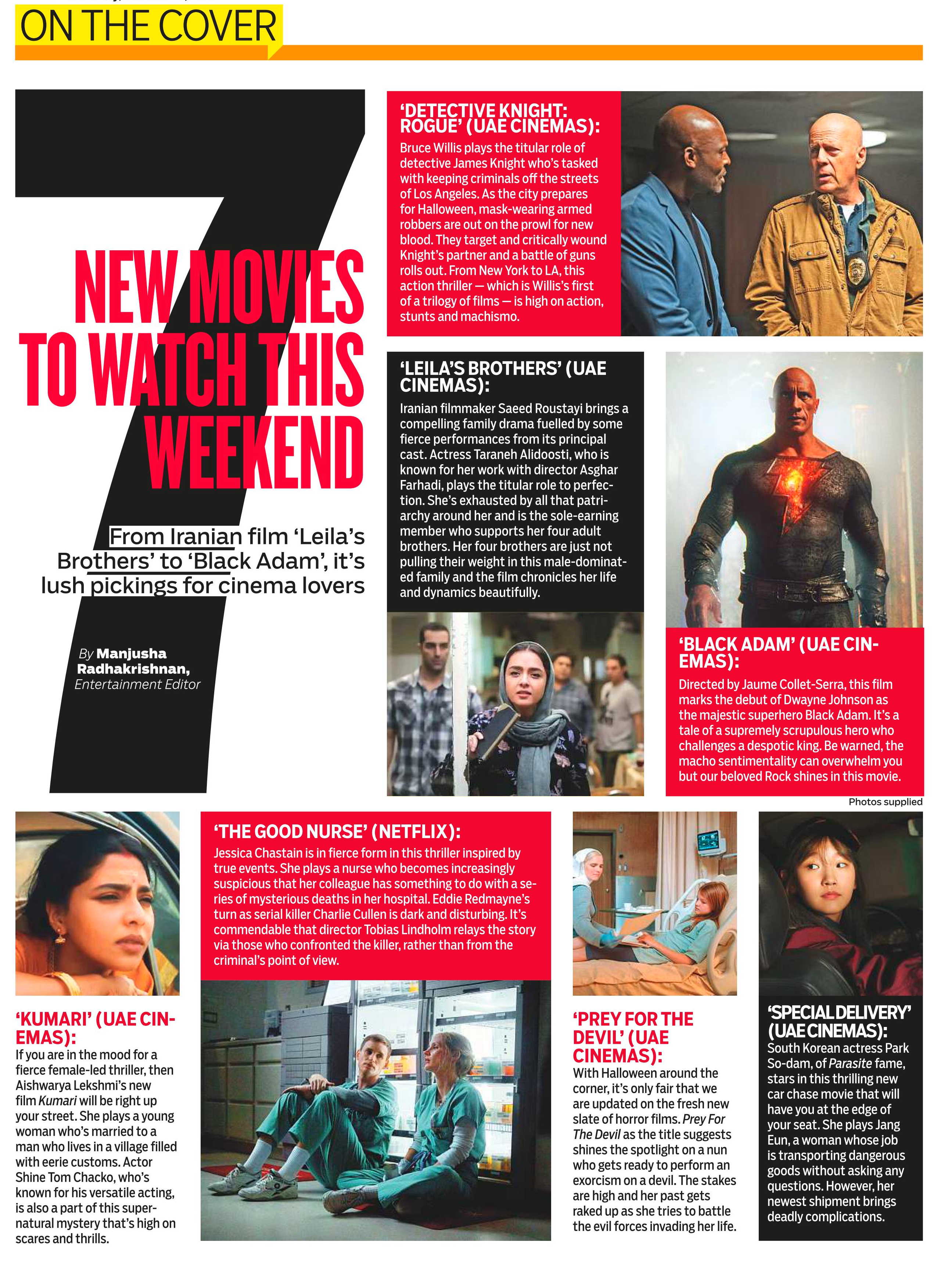 ON THE COVER

7 NEW MOVIES TO WATCH THIS WEEKEND

From Iranian film 'Leila's Brothers' to 'Black Adam', it's lush pickings for cinema lovers

By Manjusha Radhakrishnan, Entertainment Editor

'DETECTIVE KNIGHT: ROGUE' (UAE CINEMAS):
Bruce Willis plays the titular role of detective James Knight who's tasked with keeping criminals off the streets of Los Angeles. As the city prepares for Halloween, mask-wearing armed robbers are out on the prowl for new blood. They target and critically wound Knight's partner and a battle of guns rolls out. From New York to LA, this action thriller — which is Willis's first of a trilogy of films — is high on action, stunts and machismo.

'LEILA'S BROTHERS' (UAE CINEMAS):
Iranian filmmaker Saeed Roustayi brings a compelling family drama fuelled by some fierce performances from its principal cast. Actress Taraneh Alidoosti, who is known for her work with director Asghar Farhadi, plays the titular role to perfection. She's exhausted by all that patriarchy around her and is the sole-earning member who supports her four adult brothers. Her four brothers are just not pulling their weight in this male-dominated family and the film chronicles her life and dynamics beautifully.

'BLACK ADAM' (UAE CINEMAS):
Directed by Jaume Collet-Serra, this film marks the debut of Dwayne Johnson as the majestic superhero Black Adam. It's a tale of a supremely scrupulous hero who challenges a despotic king. Be warned, the macho sentimentality can overwhelm you but our beloved Rock shines in this movie.

Photos supplied

'KUMARI' (UAE CINEMAS):
If you are in the mood for a fierce female-led thriller, then Aishwarya Lekshmi's new film Kumari will be right up your street. She plays a young woman who's married to a man who lives in a village filled with eerie customs. Actor Shine Tom Chacko, who's known for his versatile acting, is also a part of this supernatural mystery that's high on scares and thrills.

'THE GOOD NURSE' (NETFLIX):
Jessica Chastain is in fierce form in this thriller inspired by true events. She plays a nurse who becomes increasingly suspicious that her colleague has something to do with a series of mysterious deaths in her hospital. Eddie Redmayne's turn as serial killer Charlie Cullen is dark and disturbing. It's commendable that director Tobias Lindholm relays the story via those who confronted the killer, rather than from the criminal's point of view.

'PREY FOR THE DEVIL' (UAE CINEMAS):
With Halloween around the corner, it's only fair that we are updated on the fresh new slate of horror films. Prey For The Devil as the title suggests shines the spotlight on a nun who gets ready to perform an exorcism on a devil. The stakes are high and her past gets raked up as she tries to battle the evil forces invading her life.

'SPECIAL DELIVERY' (UAE CINEMAS):
South Korean actress Park So-dam, of Parasite fame, stars in this thrilling new car chase movie that will have you at the edge of your seat. She plays Jang Eun, a woman whose job is transporting dangerous goods without asking any questions. However, her newest shipment brings deadly complications.